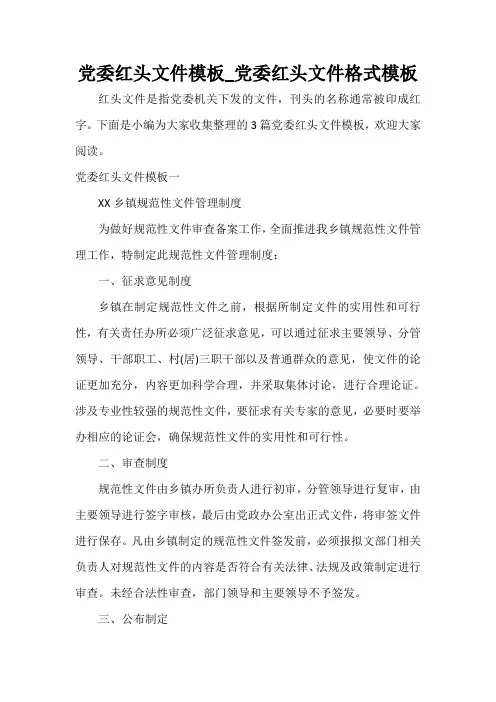 党委红头文件模板_党委红头文件格式模板

红头文件是指党委机关下发的文件，刊头的名称通常被印成红字。下面是小编为大家收集整理的3篇党委红头文件模板，欢迎大家阅读。

党委红头文件模板一

XX乡镇规范性文件管理制度

为做好规范性文件审查备案工作，全面推进我乡镇规范性文件管理工作，特制定此规范性文件管理制度：

一、征求意见制度

乡镇在制定规范性文件之前，根据所制定文件的实用性和可行性，有关责任办所必须广泛征求意见，可以通过征求主要领导、分管领导、干部职工、村(居)三职干部以及普通群众的意见，使文件的论证更加充分，内容更加科学合理，并采取集体讨论，进行合理论证。涉及专业性较强的规范性文件，要征求有关专家的意见，必要时要举办相应的论证会，确保规范性文件的实用性和可行性。

二、审查制度

规范性文件由乡镇办所负责人进行初审，分管领导进行复审，由主要领导进行签字审核，最后由党政办公室出正式文件，将审签文件进行保存。凡由乡镇制定的规范性文件签发前，必须报拟文部门相关负责人对规范性文件的内容是否符合有关法律、法规及政策制定进行审查。未经合法性审查，部门领导和主要领导不予签发。

三、公布制定